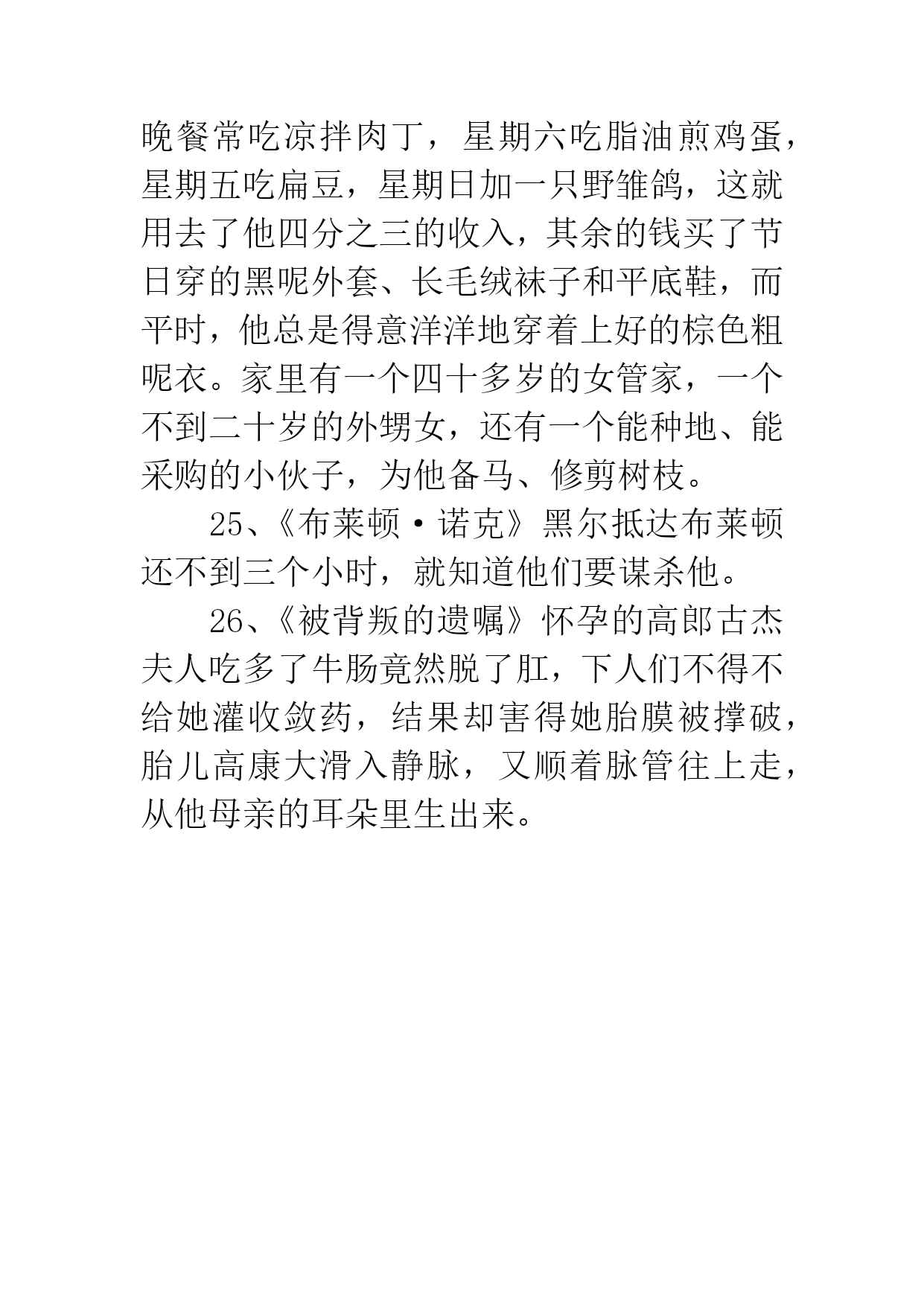 晚餐常吃凉拌肉丁，星期六吃脂油煎鸡蛋，星期五吃扁豆，星期日加一只野雏鸽，这就用去了他四分之三的收入，其余的钱买了节日穿的黑呢外套、长毛绒袜子和平底鞋，而平时，他总是得意洋洋地穿着上好的棕色粗呢衣。家里有一个四十多岁的女管家，一个不到二十岁的外甥女，还有一个能种地、能采购的小伙子，为他备马、修剪树枝。

25、《布莱顿·诺克》黑尔抵达布莱顿还不到三个小时，就知道他们要谋杀他。

26、《被背叛的遗嘱》怀孕的高郎古杰夫人吃多了牛肠竟然脱了肛，下人们不得不给她灌收敛药，结果却害得她胎膜被撑破，胎儿高康大滑入静脉，又顺着脉管往上走，从他母亲的耳朵里生出来。